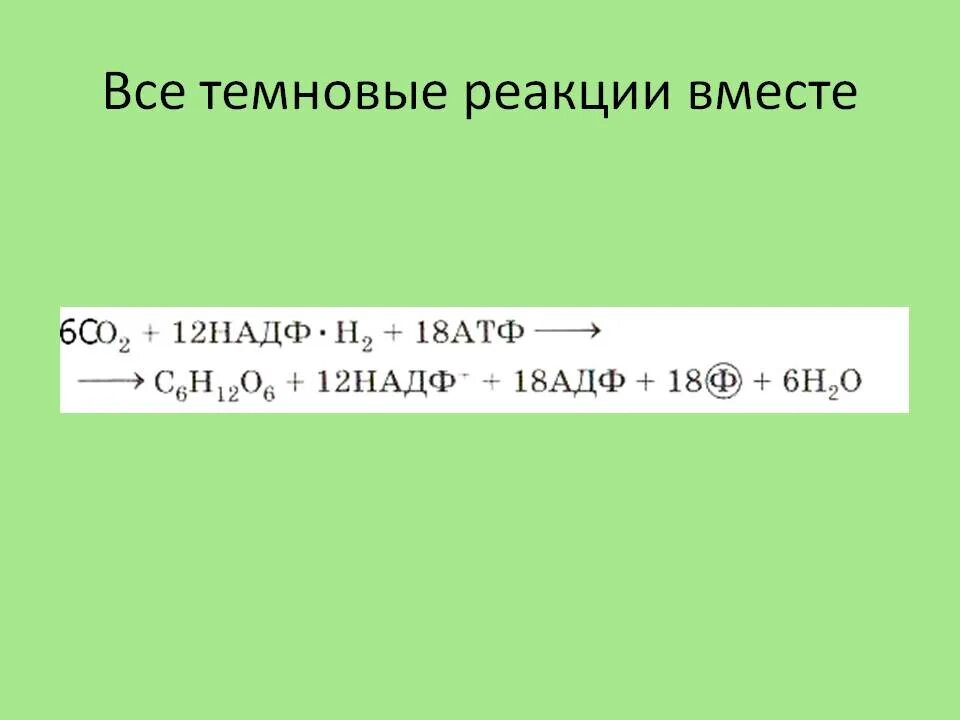 Все темновые реакции вместе

$6CO_2 + 12НАДФ \cdot H_2 + 18АТФ \longrightarrow$
$\longrightarrow C_6H_{12}O_6 + 12НАДФ^+ + 18АДФ + 18Ⓕ + 6H_2O$